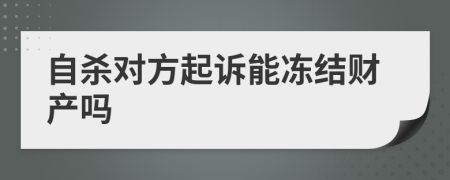 自杀对方起诉能冻结财产吗